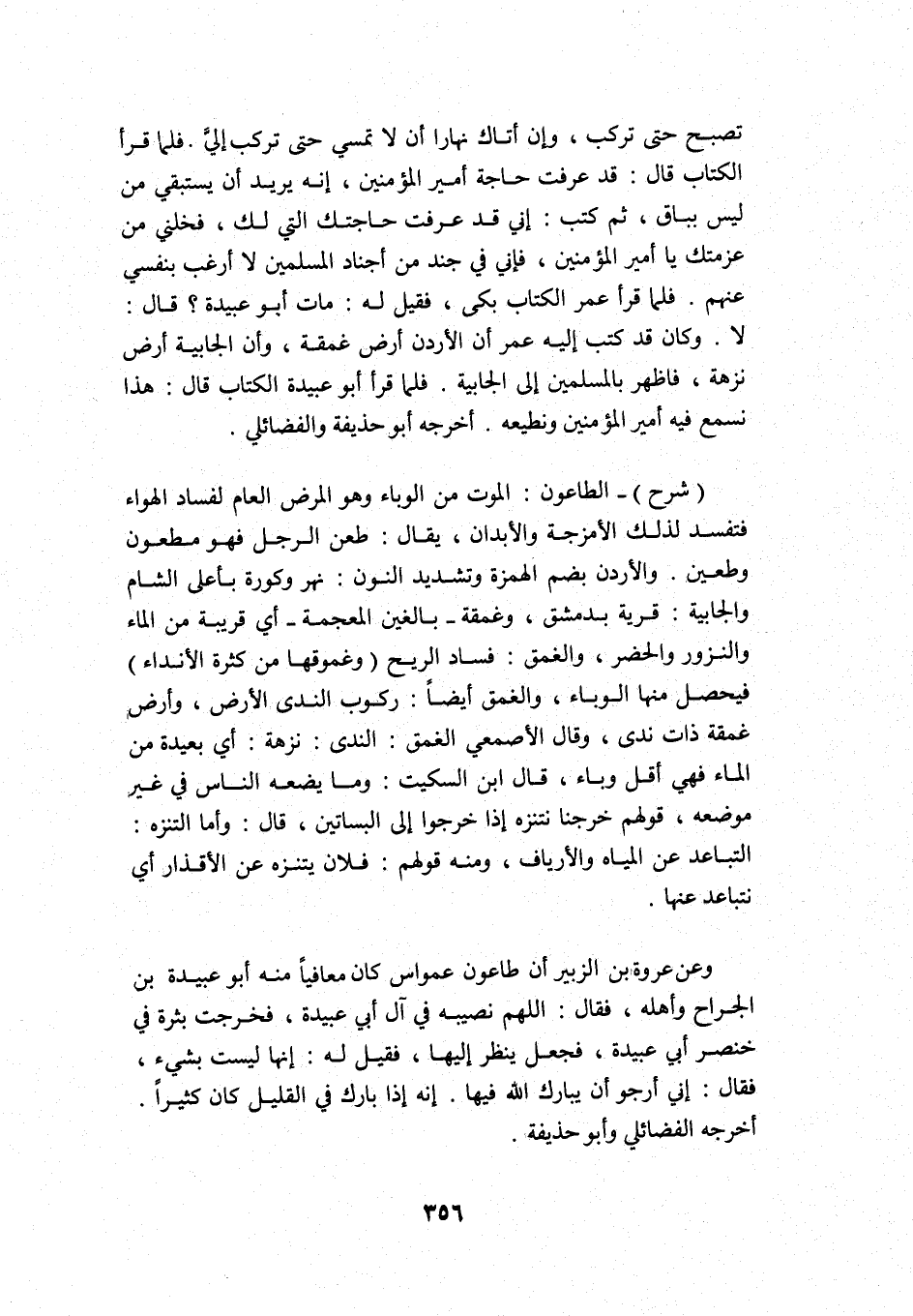 تصبح حتى تركب ، وإن أتاك نهارا أن لا تمسي حتى تركب إليَّ . فلما قرأ الكتاب قال : قد عرفت حاجة أمير المؤمنين ، إنه يريد أن يستبقي من ليس بباق ، ثم كتب : إني قد عرفت حاجتك التي لك ، فخلني من عزمتك يا أمير المؤمنين ، فإني في جند من أجناد المسلمين لا أرغب بنفسي عنهم . فلما قرأ عمر الكتاب بكى ، فقيل له : مات أبو عبيدة ؟ قال : لا . وكان قد كتب إليه عمر أن الأردن أرض غمقة ، وأن الجابية أرض نزهة ، فاظهر بالمسلمين إلى الجابية . فلما قرأ أبو عبيدة الكتاب قال : هذا نسمع فيه أمير المؤمنين ونطيعه . أخرجه أبو حذيفة والفضائلي .

( شرح ) ـ الطاعون : الموت من الوباء وهو المرض العام لفساد الهواء فتفسد لذلك الأمزجة والأبدان ، يقال : طعن الرجل فهو مطعون وطعين . والأردن بضم الهمزة وتشديد النون : نهر وكورة بأعلى الشام والجابية : قرية بدمشق ، وغمقة ـ بالغين المعجمة ـ أي قريبة من الماء والنزور والحضر ، والغمق : فساد الريح ( وغموقها من كثرة الأنداء ) فيحصل منها الوباء ، والغمق أيضاً : ركوب الندى الأرض ، وأرض غمقة ذات ندى ، وقال الأصمعي الغمق : الندى : نزهة : أي بعيدة من الماء فهي أقل وباء ، قال ابن السكيت : وما يضعه الناس في غير موضعه ، قولهم خرجنا نتنزه إذا خرجوا إلى البساتين ، قال : وأما التنزه : التباعد عن المياه والأرياف ، ومنه قولهم : فلان يتنزه عن الأقذار أي نتباعد عنها .

وعن عروة بن الزبير أن طاعون عمواس كان معافياً منه أبو عبيدة بن الجراح وأهله ، فقال : اللهم نصيبه في آل أبي عبيدة ، فخرجت بثرة في خنصر أبي عبيدة ، فجعل ينظر إليها ، فقيل له : إنها ليست بشيء ، فقال : إني أرجو أن يبارك الله فيها . إنه إذا بارك في القليل كان كثيراً . أخرجه الفضائلي وأبو حذيفة .

٣٥٦